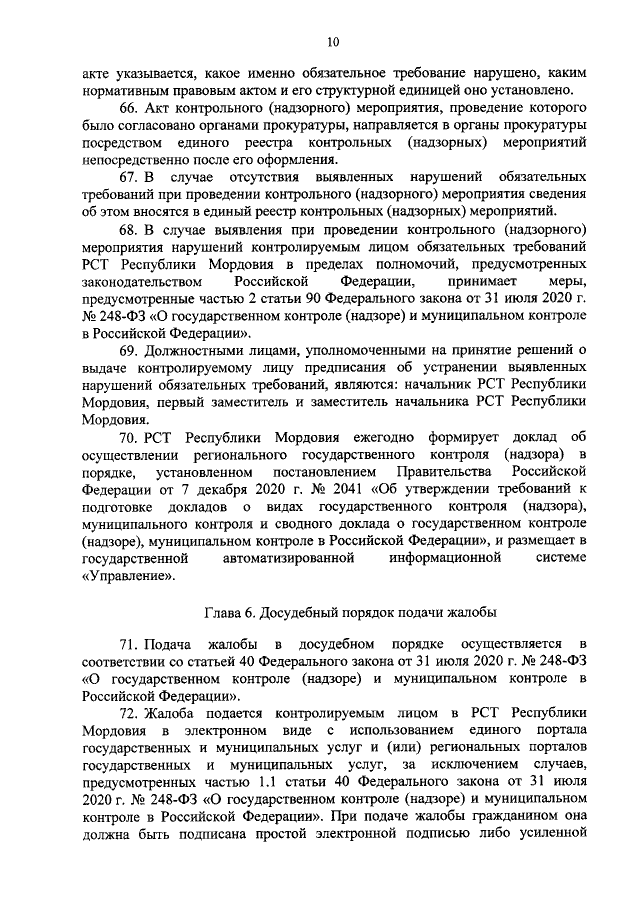 10

акте указывается, какое именно обязательное требование нарушено, каким нормативным правовым актом и его структурной единицей оно установлено.

66. Акт контрольного (надзорного) мероприятия, проведение которого было согласовано органами прокуратуры, направляется в органы прокуратуры посредством единого реестра контрольных (надзорных) мероприятий непосредственно после его оформления.

67. В случае отсутствия выявленных нарушений обязательных требований при проведении контрольного (надзорного) мероприятия сведения об этом вносятся в единый реестр контрольных (надзорных) мероприятий.

68. В случае выявления при проведении контрольного (надзорного) мероприятия нарушений контролируемым лицом обязательных требований РСТ Республики Мордовия в пределах полномочий, предусмотренных законодательством Российской Федерации, принимает меры, предусмотренные частью 2 статьи 90 Федерального закона от 31 июля 2020 г. № 248-ФЗ «О государственном контроле (надзоре) и муниципальном контроле в Российской Федерации».

69. Должностными лицами, уполномоченными на принятие решений о выдаче контролируемому лицу предписания об устранении выявленных нарушений обязательных требований, являются: начальник РСТ Республики Мордовия, первый заместитель и заместитель начальника РСТ Республики Мордовия.

70. РСТ Республики Мордовия ежегодно формирует доклад об осуществлении регионального государственного контроля (надзора) в порядке, установленном постановлением Правительства Российской Федерации от 7 декабря 2020 г. № 2041 «Об утверждении требований к подготовке докладов о видах государственного контроля (надзора), муниципального контроля и сводного доклада о государственном контроле (надзоре), муниципальном контроле в Российской Федерации», и размещает в государственной автоматизированной информационной системе «Управление».

Глава 6. Досудебный порядок подачи жалобы

71. Подача жалобы в досудебном порядке осуществляется в соответствии со статьей 40 Федерального закона от 31 июля 2020 г. № 248-ФЗ «О государственном контроле (надзоре) и муниципальном контроле в Российской Федерации».

72. Жалоба подается контролируемым лицом в РСТ Республики Мордовия в электронном виде с использованием единого портала государственных и муниципальных услуг и (или) региональных порталов государственных и муниципальных услуг, за исключением случаев, предусмотренных частью 1.1 статьи 40 Федерального закона от 31 июля 2020 г. № 248-ФЗ «О государственном контроле (надзоре) и муниципальном контроле в Российской Федерации». При подаче жалобы гражданином она должна быть подписана простой электронной подписью либо усиленной